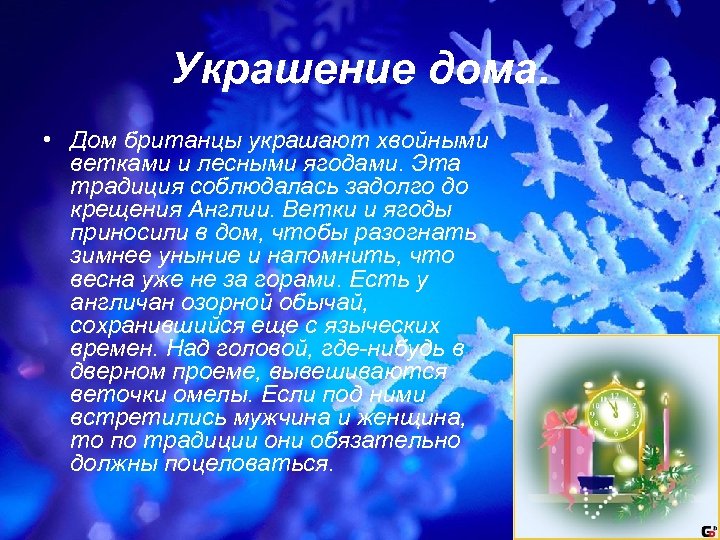 Украшение дома.

• Дом британцы украшают хвойными ветками и лесными ягодами. Эта традиция соблюдалась задолго до крещения Англии. Ветки и ягоды приносили в дом, чтобы разогнать зимнее уныние и напомнить, что весна уже не за горами. Есть у англичан озорной обычай, сохранившийся еще с языческих времен. Над головой, где-нибудь в дверном проеме, вывешиваются веточки омелы. Если под ними встретились мужчина и женщина, то по традиции они обязательно должны поцеловаться.